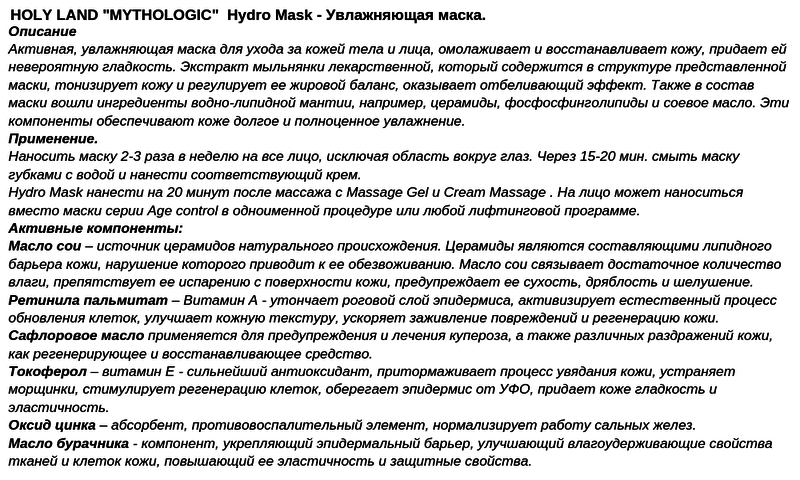 HOLY LAND "MYTHOLOGIC" Hydro Mask - Увлажняющая маска.
Описание
Активная, увлажняющая маска для ухода за кожей тела и лица, омолаживает и восстанавливает кожу, придает ей невероятную гладкость. Экстракт мыльнянки лекарственной, который содержится в структуре представленной маски, тонизирует кожу и регулирует ее жировой баланс, оказывает отбеливающий эффект. Также в состав маски вошли ингредиенты водно-липидной мантии, например, церамиды, фосфосфинголипиды и соевое масло. Эти компоненты обеспечивают коже долгое и полноценное увлажнение.
Применение.
Наносить маску 2-3 раза в неделю на все лицо, исключая область вокруг глаз. Через 15-20 мин. смыть маску губками с водой и нанести соответствующий крем.
Hydro Mask нанести на 20 минут после массажа с Massage Gel и Cream Massage . На лицо может наноситься вместо маски серии Age control в одноименной процедуре или любой лифтинговой программе.
Активные компоненты:
Масло сои – источник церамидов натурального происхождения. Церамиды являются составляющими липидного барьера кожи, нарушение которого приводит к ее обезвоживанию. Масло сои связывает достаточное количество влаги, препятствует ее испарению с поверхности кожи, предупреждает ее сухость, дряблость и шелушение.
Ретинила пальмитат – Витамин А - утончает роговой слой эпидермиса, активизирует естественный процесс обновления клеток, улучшает кожную текстуру, ускоряет заживление повреждений и регенерацию кожи.
Сафлоровое масло применяется для предупреждения и лечения купероза, а также различных раздражений кожи, как регенерирующее и восстанавливающее средство.
Токоферол – витамин Е - сильнейший антиоксидант, притормаживает процесс увядания кожи, устраняет морщинки, стимулирует регенерацию клеток, оберегает эпидермис от УФО, придает коже гладкость и эластичность.
Оксид цинка – абсорбент, противовоспалительный элемент, нормализирует работу сальных желез.
Масло бурачника - компонент, укрепляющий эпидермальный барьер, улучшающий влагоудерживающие свойства тканей и клеток кожи, повышающий ее эластичность и защитные свойства.